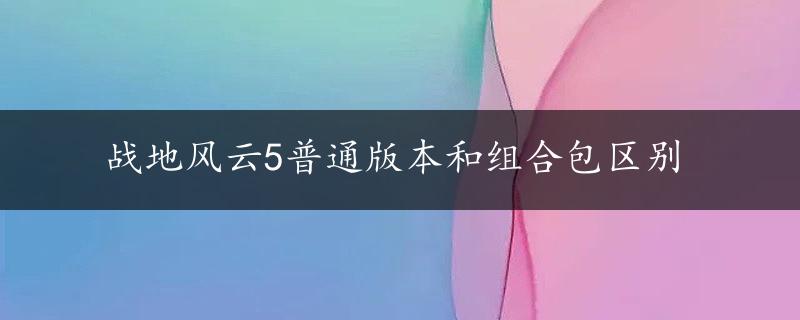 战地风云5普通版本和组合包区别